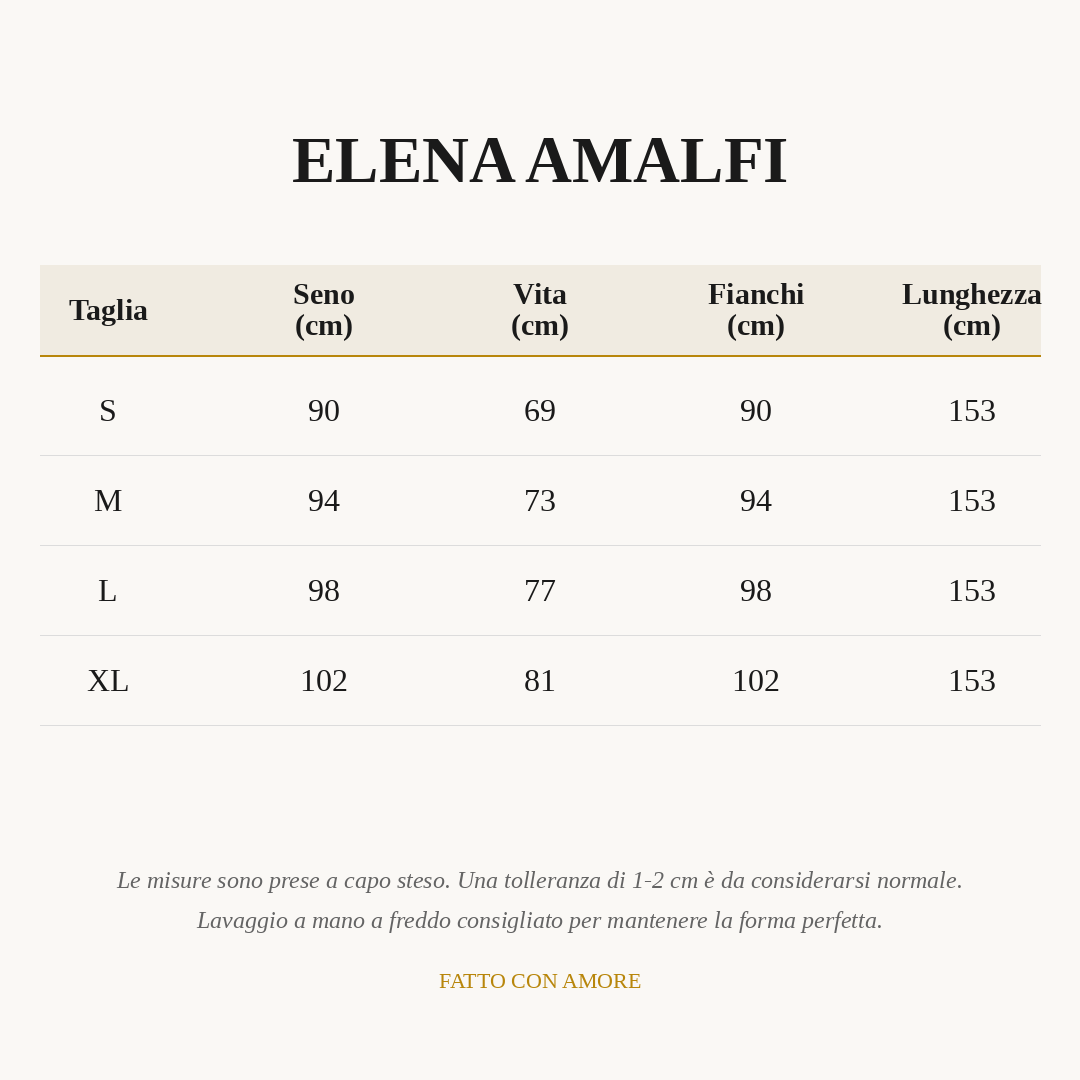 ELENA AMALFI

| Taglia | Seno (cm) | Vita (cm) | Fianchi (cm) | Lunghezza (cm) |
|---|---|---|---|---|
| S | 90 | 69 | 90 | 153 |
| M | 94 | 73 | 94 | 153 |
| L | 98 | 77 | 98 | 153 |
| XL | 102 | 81 | 102 | 153 |

Le misure sono prese a capo steso. Una tolleranza di 1-2 cm è da considerarsi normale.
Lavaggio a mano a freddo consigliato per mantenere la forma perfetta.

FATTO CON AMORE